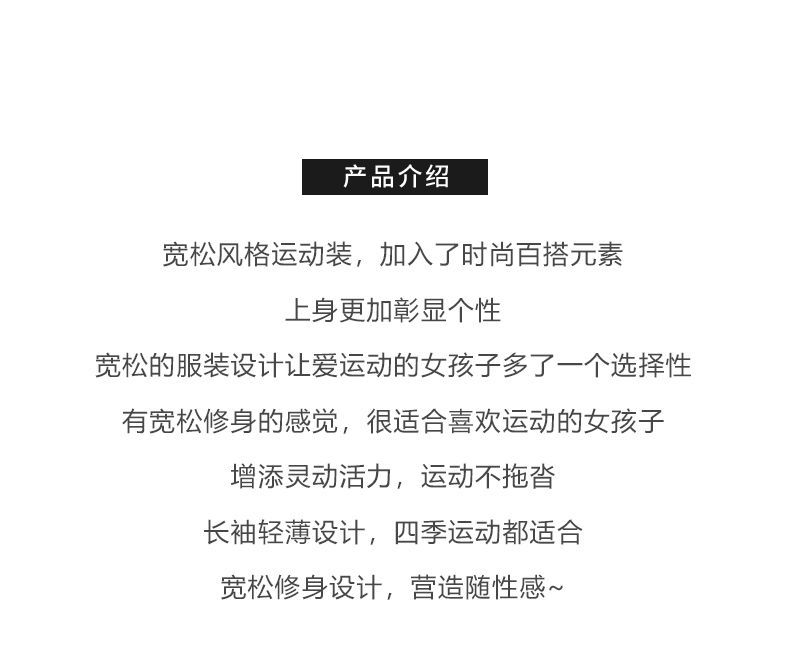 产品介绍

宽松风格运动装，加入了时尚百搭元素

上身更加彰显个性

宽松的服装设计让爱运动的女孩子多了一个选择性

有宽松修身的感觉，很适合喜欢运动的女孩子

增添灵动活力，运动不拖沓

长袖轻薄设计，四季运动都适合

宽松修身设计，营造随性感~